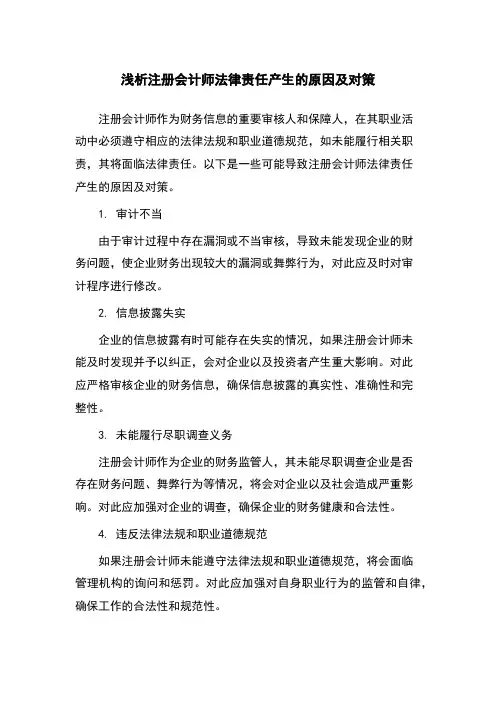 浅析注册会计师法律责任产生的原因及对策

注册会计师作为财务信息的重要审核人和保障人，在其职业活动中必须遵守相应的法律法规和职业道德规范，如未能履行相关职责，其将面临法律责任。以下是一些可能导致注册会计师法律责任产生的原因及对策。

1. 审计不当

由于审计过程中存在漏洞或不当审核，导致未能发现企业的财务问题，使企业财务出现较大的漏洞或舞弊行为，对此应及时对审计程序进行修改。

2. 信息披露失实

企业的信息披露有时可能存在失实的情况，如果注册会计师未能及时发现并予以纠正，会对企业以及投资者产生重大影响。对此应严格审核企业的财务信息，确保信息披露的真实性、准确性和完整性。

3. 未能履行尽职调查义务

注册会计师作为企业的财务监管人，其未能尽职调查企业是否存在财务问题、舞弊行为等情况，将会对企业以及社会造成严重影响。对此应加强对企业的调查，确保企业的财务健康和合法性。

4. 违反法律法规和职业道德规范

如果注册会计师未能遵守法律法规和职业道德规范，将会面临管理机构的询问和惩罚。对此应加强对自身职业行为的监管和自律，确保工作的合法性和规范性。